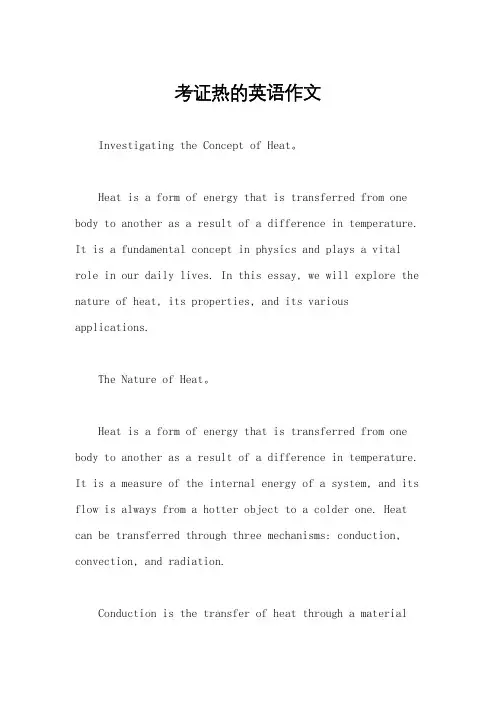 考证热的英语作文

Investigating the Concept of Heat。

Heat is a form of energy that is transferred from one body to another as a result of a difference in temperature. It is a fundamental concept in physics and plays a vital role in our daily lives. In this essay, we will explore the nature of heat, its properties, and its various applications.

The Nature of Heat。

Heat is a form of energy that is transferred from one body to another as a result of a difference in temperature. It is a measure of the internal energy of a system, and its flow is always from a hotter object to a colder one. Heat can be transferred through three mechanisms: conduction, convection, and radiation.

Conduction is the transfer of heat through a material